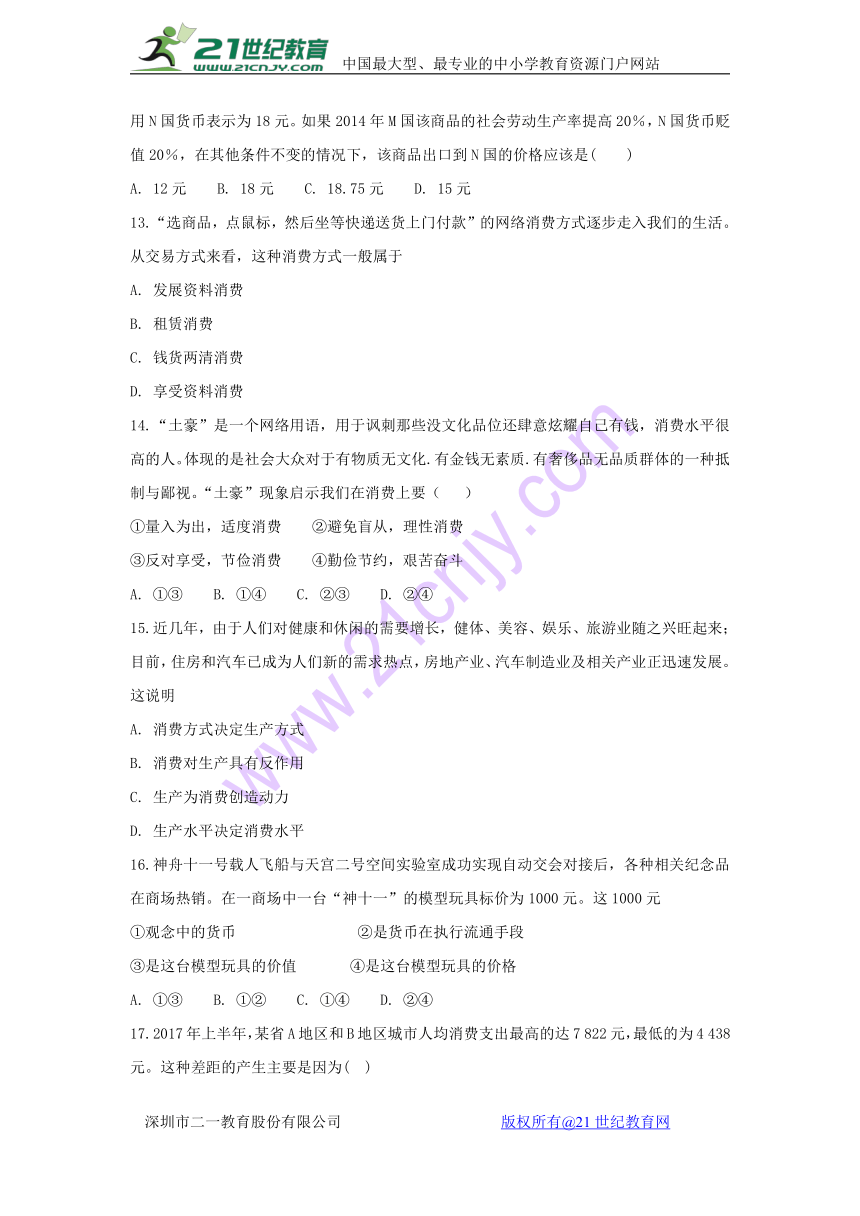 21世纪教育 www.21cnjy.com 中国最大型、最专业的中小学教育资源门户网站

用N国货币表示为18元。如果2014年M国该商品的社会劳动生产率提高20%，N国货币贬值20%，在其他条件不变的情况下，该商品出口到N国的价格应该是(　　)

A. 12元　　B. 18元　　C. 18.75元　　D. 15元

13.“选商品，点鼠标，然后坐等快递送货上门付款”的网络消费方式逐步走入我们的生活。从交易方式来看，这种消费方式一般属于

A. 发展资料消费

B. 租赁消费

C. 钱货两清消费

D. 享受资料消费

14.“土豪”是一个网络用语，用于讽刺那些没文化品位还肆意炫耀自己有钱，消费水平很高的人。体现的是社会大众对于有物质无文化.有金钱无素质.有奢侈品无品质群体的一种抵制与鄙视。“土豪”现象启示我们在消费上要（　　）

①量入为出，适度消费　　②避免盲从，理性消费

③反对享受，节俭消费　　④勤俭节约，艰苦奋斗

A. ①③　　B. ①④　　C. ②③　　D. ②④

15.近几年，由于人们对健康和休闲的需要增长，健体、美容、娱乐、旅游业随之兴旺起来；目前，住房和汽车已成为人们新的需求热点，房地产业、汽车制造业及相关产业正迅速发展。这说明

A. 消费方式决定生产方式

B. 消费对生产具有反作用

C. 生产为消费创造动力

D. 生产水平决定消费水平

16.神舟十一号载人飞船与天宫二号空间实验室成功实现自动交会对接后，各种相关纪念品在商场热销。在一商场中一台“神十一”的模型玩具标价为1000元。这1000元

①观念中的货币　　②是货币在执行流通手段

③是这台模型玩具的价值　　④是这台模型玩具的价格

A. ①③　　B. ①②　　C. ①④　　D. ②④

17.2017年上半年,某省A地区和B地区城市人均消费支出最高的达7 822元,最低的为4 438元。这种差距的产生主要是因为(　)

深圳市二一教育股份有限公司　　版权所有@21世纪教育网